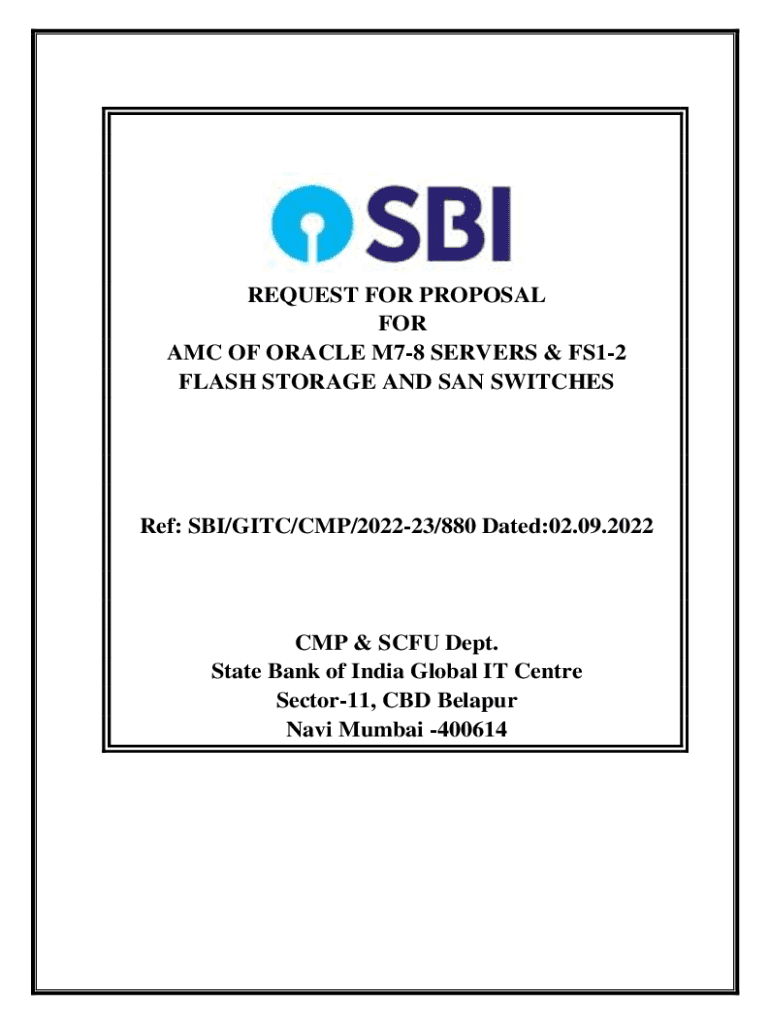 SBI

REQUEST FOR PROPOSAL
FOR
AMC OF ORACLE M7-8 SERVERS & FS1-2
FLASH STORAGE AND SAN SWITCHES

Ref: SBI/GITC/CMP/2022-23/880 Dated:02.09.2022

CMP & SCFU Dept.
State Bank of India Global IT Centre
Sector-11, CBD Belapur
Navi Mumbai -400614